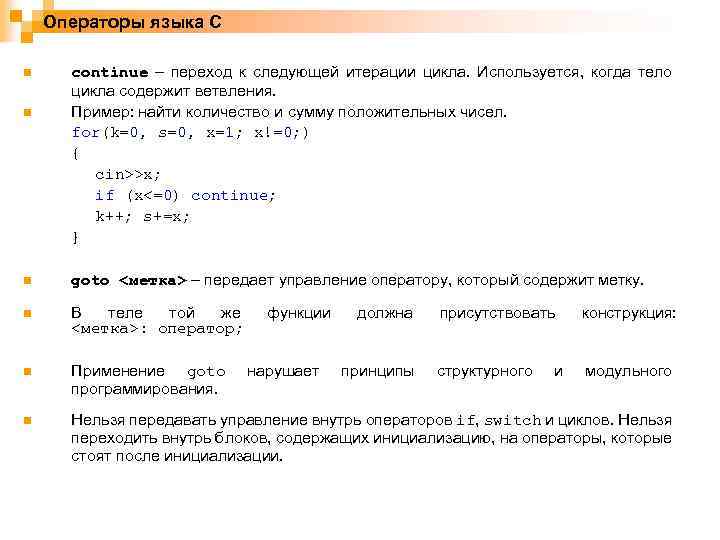 Операторы языка С

continue – переход к следующей итерации цикла. Используется, когда тело цикла содержит ветвления.

Пример: найти количество и сумму положительных чисел.

for(k=0, s=0, x=1; x!=0;)
{
cin>>x;
if (x<=0) continue;
k++; s+=x;
}

goto <метка> – передает управление оператору, который содержит метку.

В теле той же функции должна присутствовать конструкция: <метка>: оператор;

Применение goto нарушает принципы структурного и модульного программирования.

Нельзя передавать управление внутрь операторов if, switch и циклов. Нельзя переходить внутрь блоков, содержащих инициализацию, на операторы, которые стоят после инициализации.